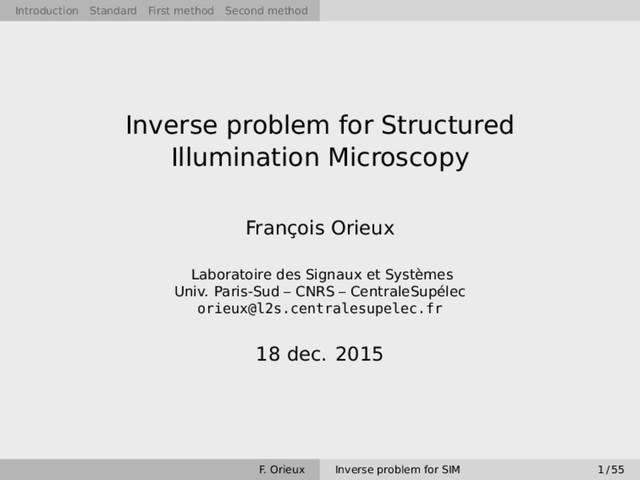 Introduction Standard First method Second method

Inverse problem for Structured Illumination Microscopy

François Orieux

Laboratoire des Signaux et Systèmes
Univ. Paris-Sud – CNRS – CentraleSupélec
orieux@l2s.centralesupelec.fr

18 dec. 2015

F. Orieux Inverse problem for SIM 1/55